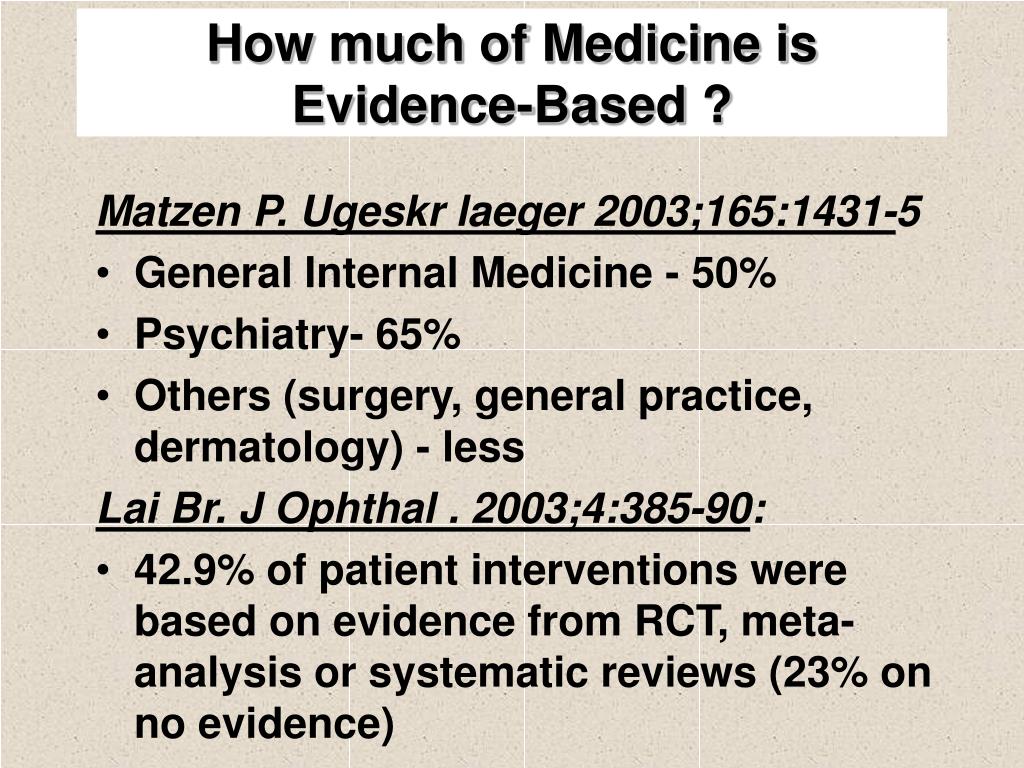 How much of Medicine is Evidence-Based ?

Matzen P. Ugeskr laeger 2003;165:1431-5
• General Internal Medicine - 50%
• Psychiatry- 65%
• Others (surgery, general practice, dermatology) - less

Lai Br. J Ophthal . 2003;4:385-90:
• 42.9% of patient interventions were based on evidence from RCT, meta-analysis or systematic reviews (23% on no evidence)